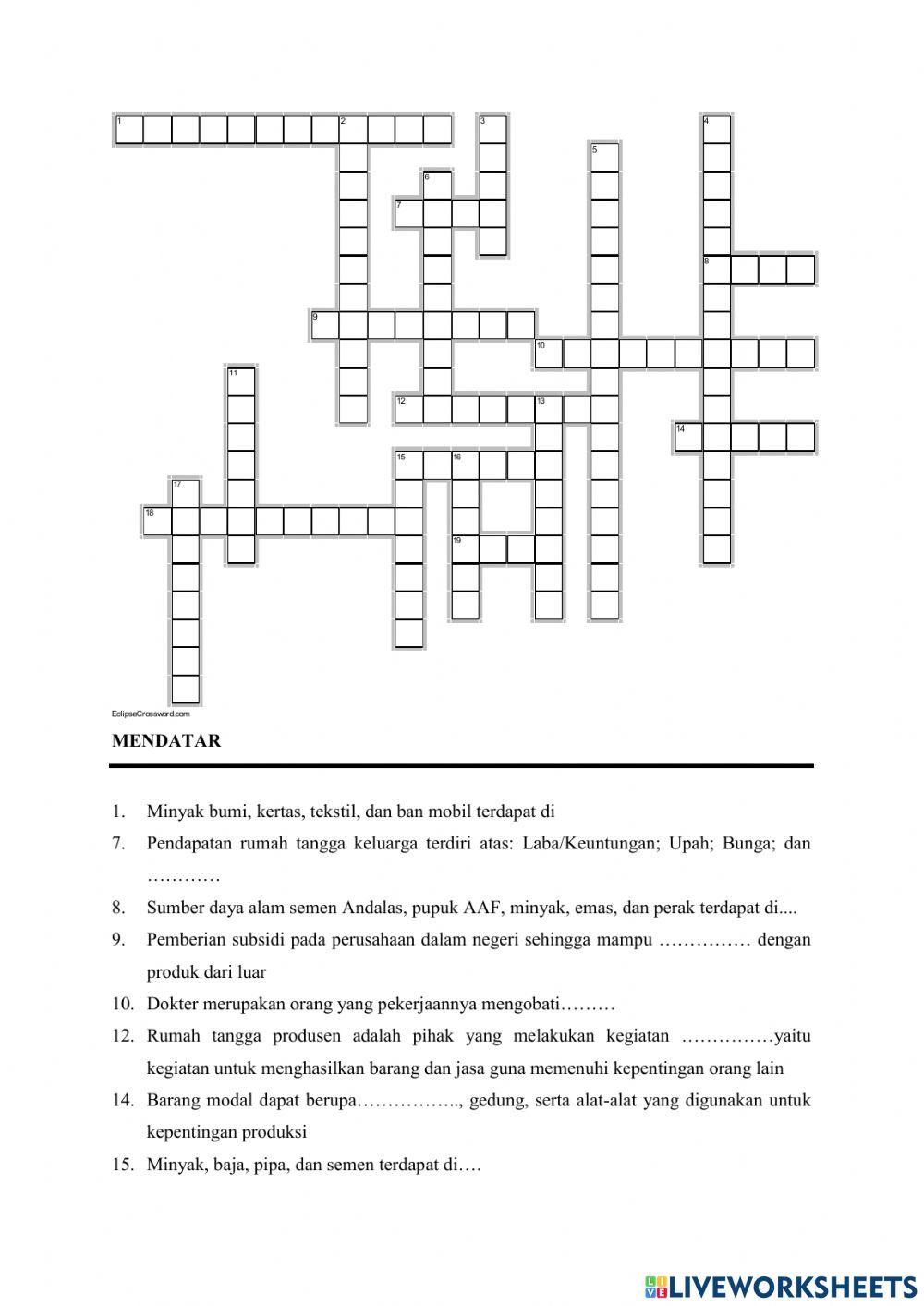 1
2
3
4
5
6
7
8
9
10
11
12
13
14
15
16
17
18
19

EclipseCrossword.com

MENDATAR

1. Minyak bumi, kertas, tekstil, dan ban mobil terdapat di

7. Pendapatan rumah tangga keluarga terdiri atas: Laba/Keuntungan; Upah; Bunga; dan …………

8. Sumber daya alam semen Andalas, pupuk AAF, minyak, emas, dan perak terdapat di....

9. Pemberian subsidi pada perusahaan dalam negeri sehingga mampu …………… dengan produk dari luar

10. Dokter merupakan orang yang pekerjaannya mengobati………

12. Rumah tangga produsen adalah pihak yang melakukan kegiatan ……………yaitu kegiatan untuk menghasilkan barang dan jasa guna memenuhi kepentingan orang lain

14. Barang modal dapat berupa…………….., gedung, serta alat-alat yang digunakan untuk kepentingan produksi

15. Minyak, baja, pipa, dan semen terdapat di….

LIVEWORKSHEETS